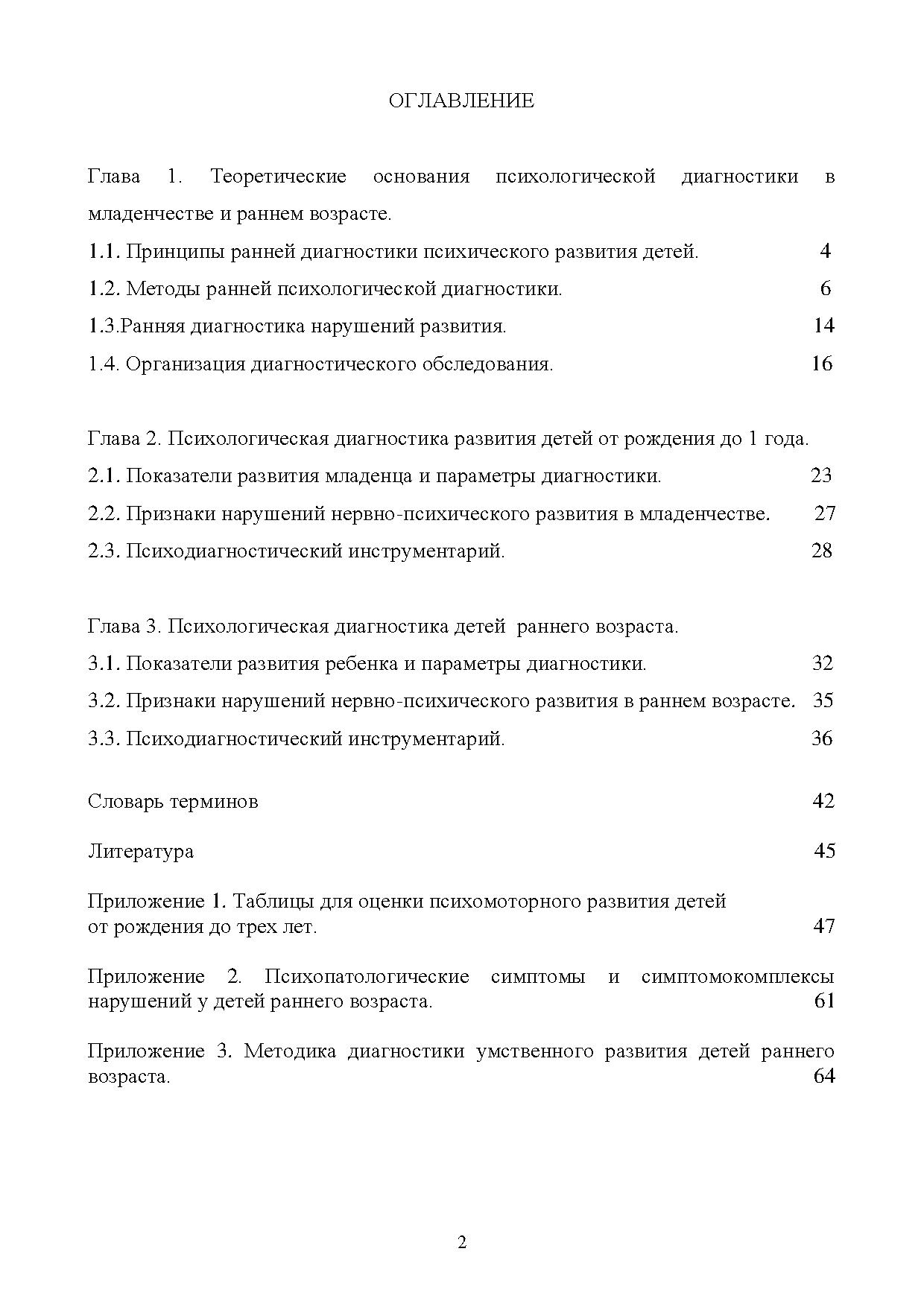 ОГЛАВЛЕНИЕ

Глава 1. Теоретические основания психологической диагностики в младенчестве и раннем возрасте.

1.1. Принципы ранней диагностики психического развития детей. 4

1.2. Методы ранней психологической диагностики. 6

1.3.Ранняя диагностика нарушений развития. 14

1.4. Организация диагностического обследования. 16

Глава 2. Психологическая диагностика развития детей от рождения до 1 года.

2.1. Показатели развития младенца и параметры диагностики. 23

2.2. Признаки нарушений нервно-психического развития в младенчестве. 27

2.3. Психодиагностический инструментарий. 28

Глава 3. Психологическая диагностика детей раннего возраста.

3.1. Показатели развития ребенка и параметры диагностики. 32

3.2. Признаки нарушений нервно-психического развития в раннем возрасте. 35

3.3. Психодиагностический инструментарий. 36

Словарь терминов 42

Литература 45

Приложение 1. Таблицы для оценки психомоторного развития детей от рождения до трех лет. 47

Приложение 2. Психопатологические симптомы и симптомокомплексы нарушений у детей раннего возраста. 61

Приложение 3. Методика диагностики умственного развития детей раннего возраста. 64

2